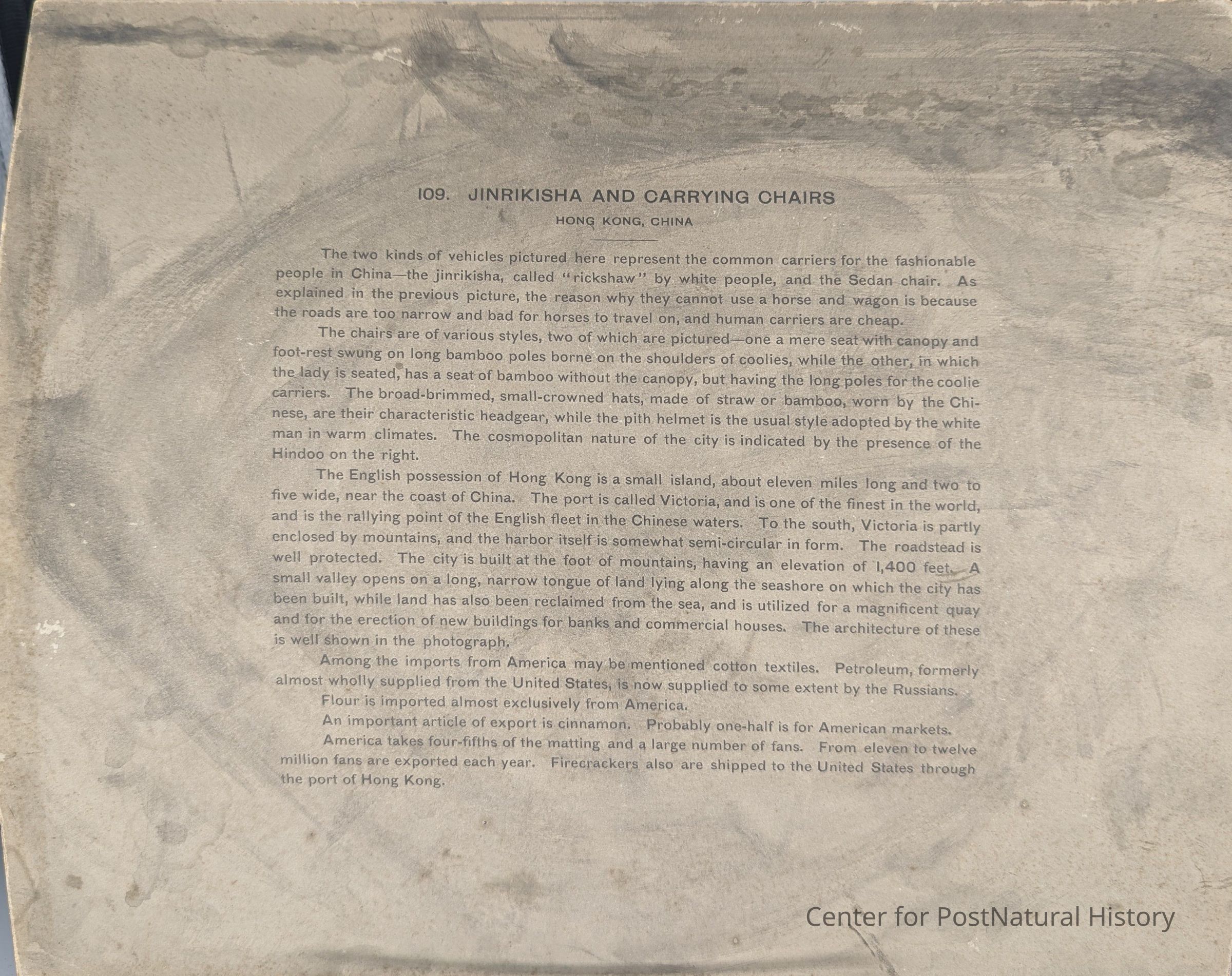 109. JINRIKISHA AND CARRYING CHAIRS

HONG KONG, CHINA

The two kinds of vehicles pictured here represent the common carriers for the fashionable people in China—the jinrikisha, called "rickshaw" by white people, and the Sedan chair. As explained in the previous picture, the reason why they cannot use a horse and wagon is because the roads are too narrow and bad for horses to travel on, and human carriers are cheap.

The chairs are of various styles, two of which are pictured—one a mere seat with canopy and foot-rest swung on long bamboo poles borne on the shoulders of coolies, while the other, in which the lady is seated, has a seat of bamboo without the canopy, but having the long poles for the coolie carriers. The broad-brimmed, small-crowned hats, made of straw or bamboo, worn by the Chinese, are their characteristic headgear, while the pith helmet is the usual style adopted by the white man in warm climates. The cosmopolitan nature of the city is indicated by the presence of the Hindoo on the right.

The English possession of Hong Kong is a small island, about eleven miles long and two to five wide, near the coast of China. The port is called Victoria, and is one of the finest in the world, and is the rallying point of the English fleet in the Chinese waters. To the south, Victoria is partly enclosed by mountains, and the harbor itself is somewhat semi-circular in form. The roadstead is well protected. The city is built at the foot of mountains, having an elevation of 1,400 feet. A small valley opens on a long, narrow tongue of land lying along the seashore on which the city has been built, while land has also been reclaimed from the sea, and is utilized for a magnificent quay and for the erection of new buildings for banks and commercial houses. The architecture of these is well shown in the photograph.

Among the imports from America may be mentioned cotton textiles. Petroleum, formerly almost wholly supplied from the United States, is now supplied to some extent by the Russians.

Flour is imported almost exclusively from America.

An important article of export is cinnamon. Probably one-half is for American markets.

America takes four-fifths of the matting and a large number of fans. From eleven to twelve million fans are exported each year. Firecrackers also are shipped to the United States through the port of Hong Kong.

Center for PostNatural History